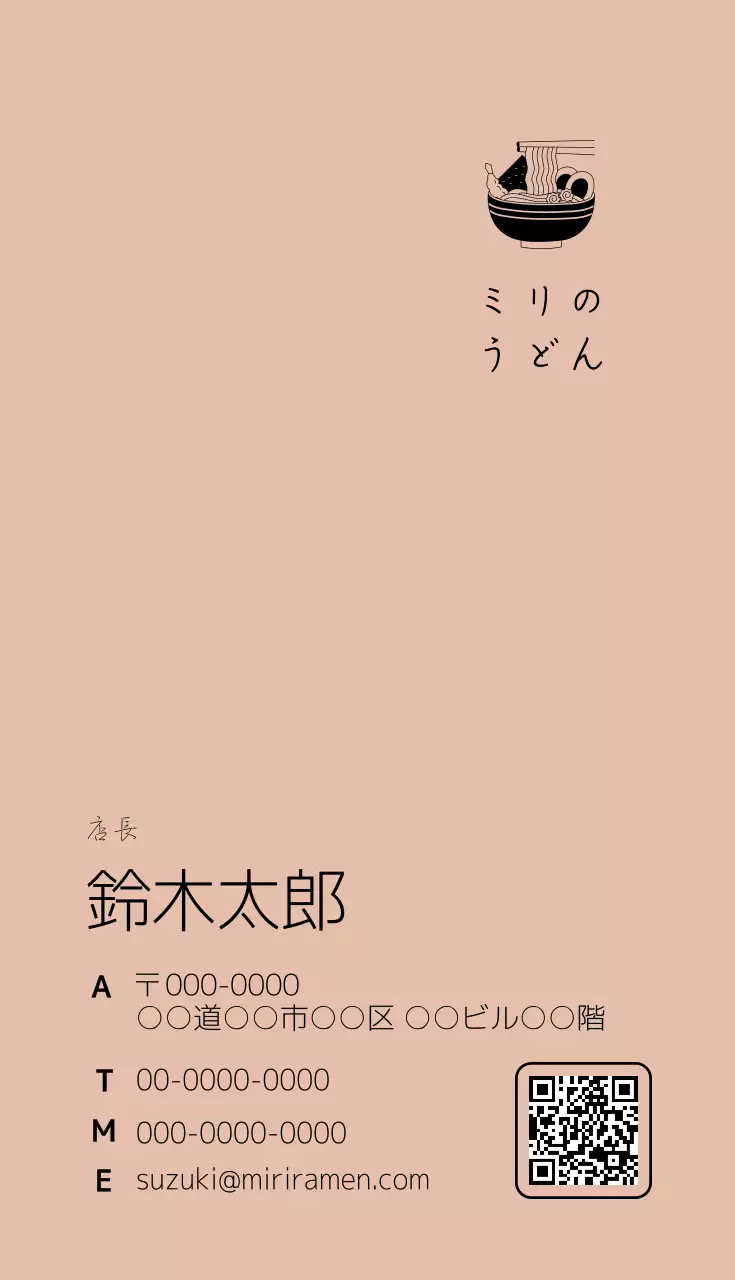 ミリの
うどん

店長

鈴木太郎

A 〒000-0000
○○道○○市○○区 ○○ビル○○階

T 00-0000-0000

M 000-0000-0000

E suzuki@miriramen.com